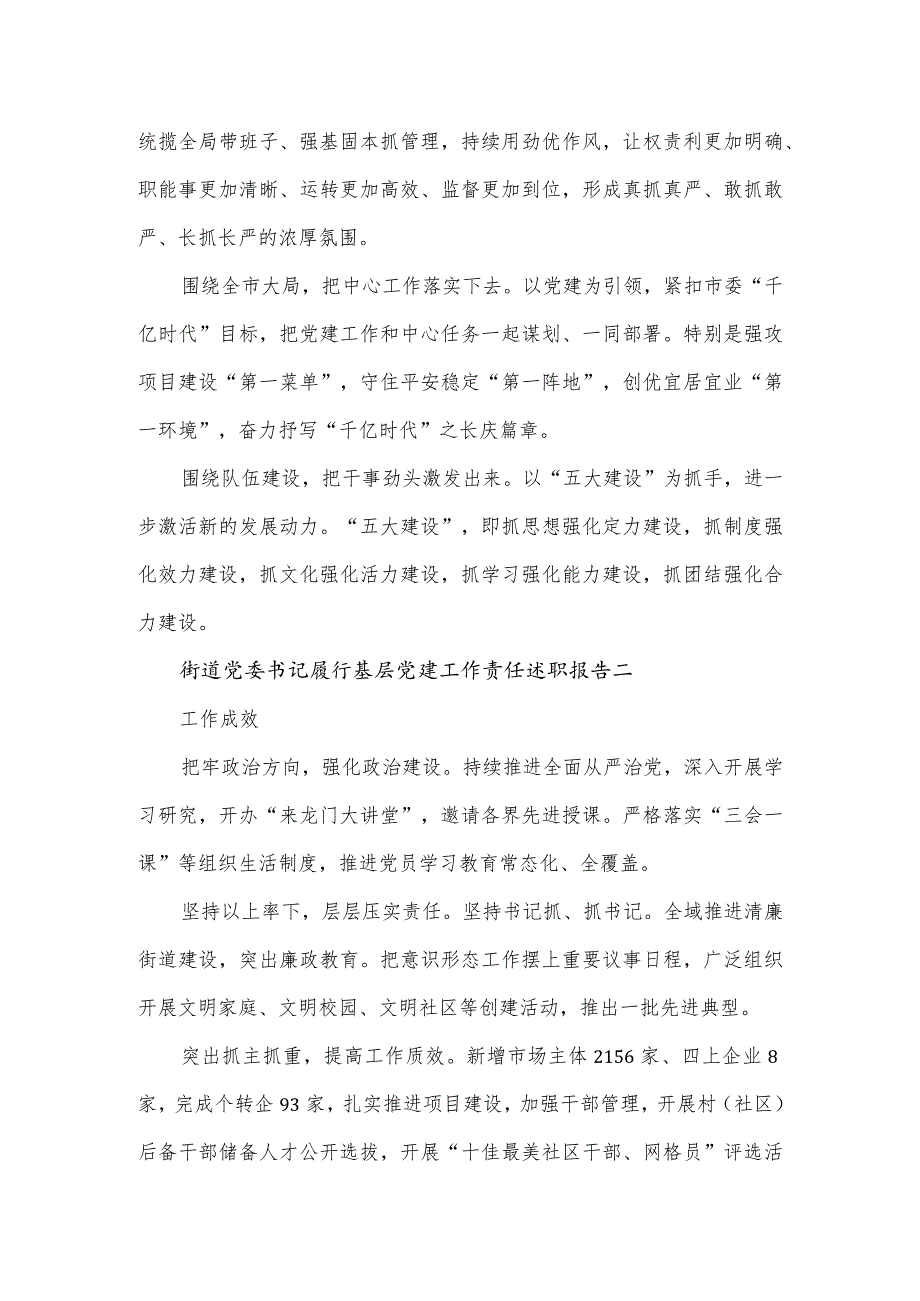 统揽全局带班子、强基固本抓管理，持续用劲优作风，让权责利更加明确、职能事更加清晰、运转更加高效、监督更加到位，形成真抓真严、敢抓敢严、长抓长严的浓厚氛围。

围绕全市大局，把中心工作落实下去。以党建为引领，紧扣市委“千亿时代”目标，把党建工作和中心任务一起谋划、一同部署。特别是强攻项目建设“第一菜单”，守住平安稳定“第一阵地”，创优宜居宜业“第一环境”，奋力抒写“千亿时代”之长庆篇章。

围绕队伍建设，把干事劲头激发出来。以“五大建设”为抓手，进一步激活新的发展动力。“五大建设”，即抓思想强化定力建设，抓制度强化效力建设，抓文化强化活力建设，抓学习强化能力建设，抓团结强化合力建设。

街道党委书记履行基层党建工作责任述职报告二

工作成效

把牢政治方向，强化政治建设。持续推进全面从严治党，深入开展学习研究，开办“来龙门大讲堂”，邀请各界先进授课。严格落实“三会一课”等组织生活制度，推进党员学习教育常态化、全覆盖。

坚持以上率下，层层压实责任。坚持书记抓、抓书记。全域推进清廉街道建设，突出廉政教育。把意识形态工作摆上重要议事日程，广泛组织开展文明家庭、文明校园、文明社区等创建活动，推出一批先进典型。

突出抓主抓重，提高工作质效。新增市场主体2156家、四上企业8家，完成个转企93家，扎实推进项目建设，加强干部管理，开展村（社区）后备干部储备人才公开选拔，开展“十佳最美社区干部、网格员”评选活